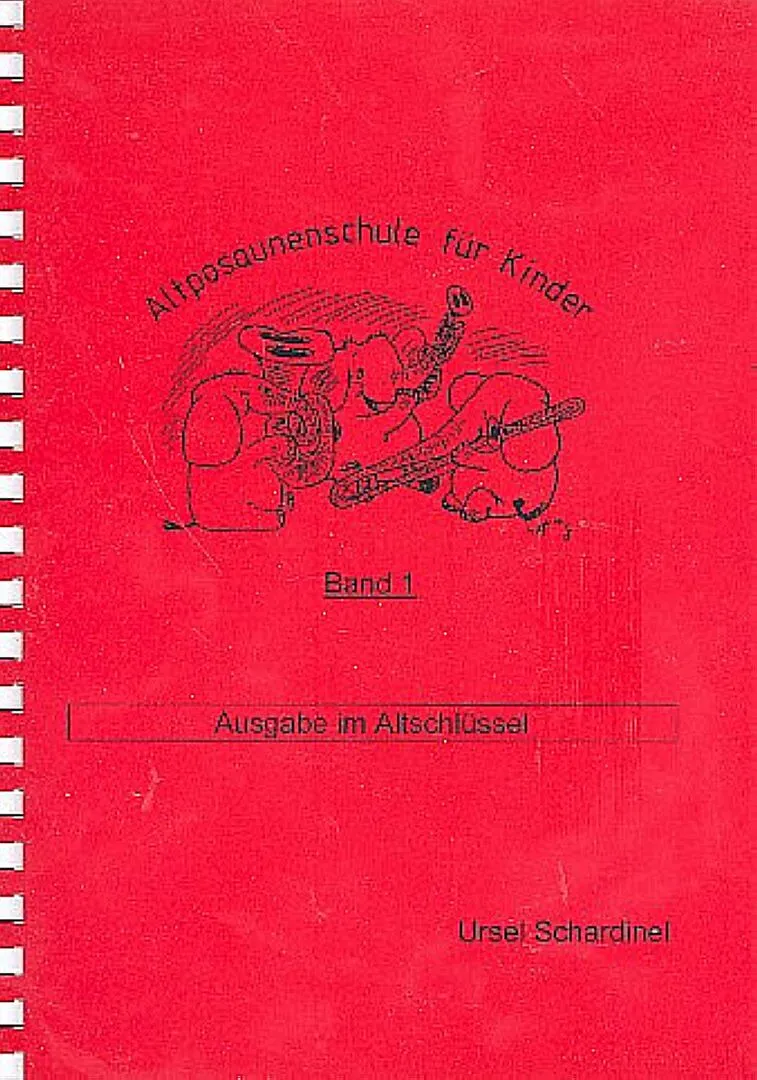 Altposaunenschule für Kinder

Band 1

Ausgabe im Altschlüssel

Ursel Schardinel